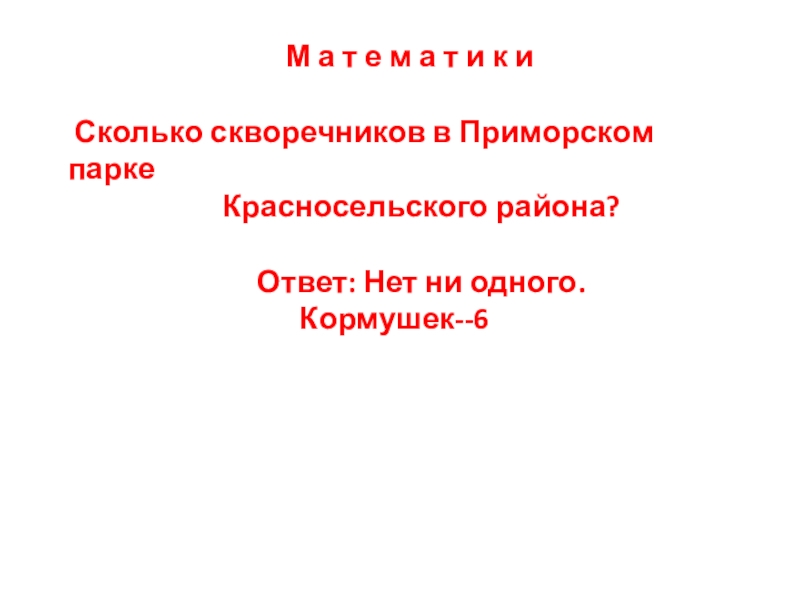 М а т е м а т и к и

Сколько скворечников в Приморском парке Красносельского района?

Ответ: Нет ни одного.
Кормушек--6